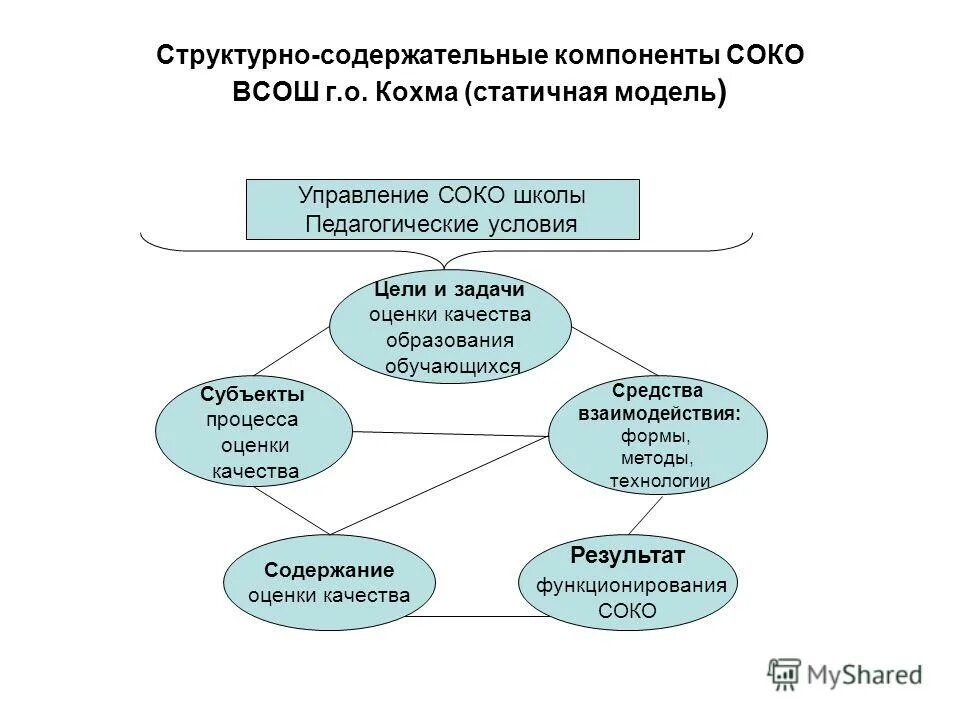 Структурно-содержательные компоненты СОКО ВСОШ г.о. Кохма (статичная модель)

Управление СОКО школы
Педагогические условия

Цели и задачи оценки качества образования обучающихся

Субъекты процесса оценки качества

Средства взаимодействия: формы, методы, технологии

Содержание оценки качества

Результат функционирования СОКО

MyShared